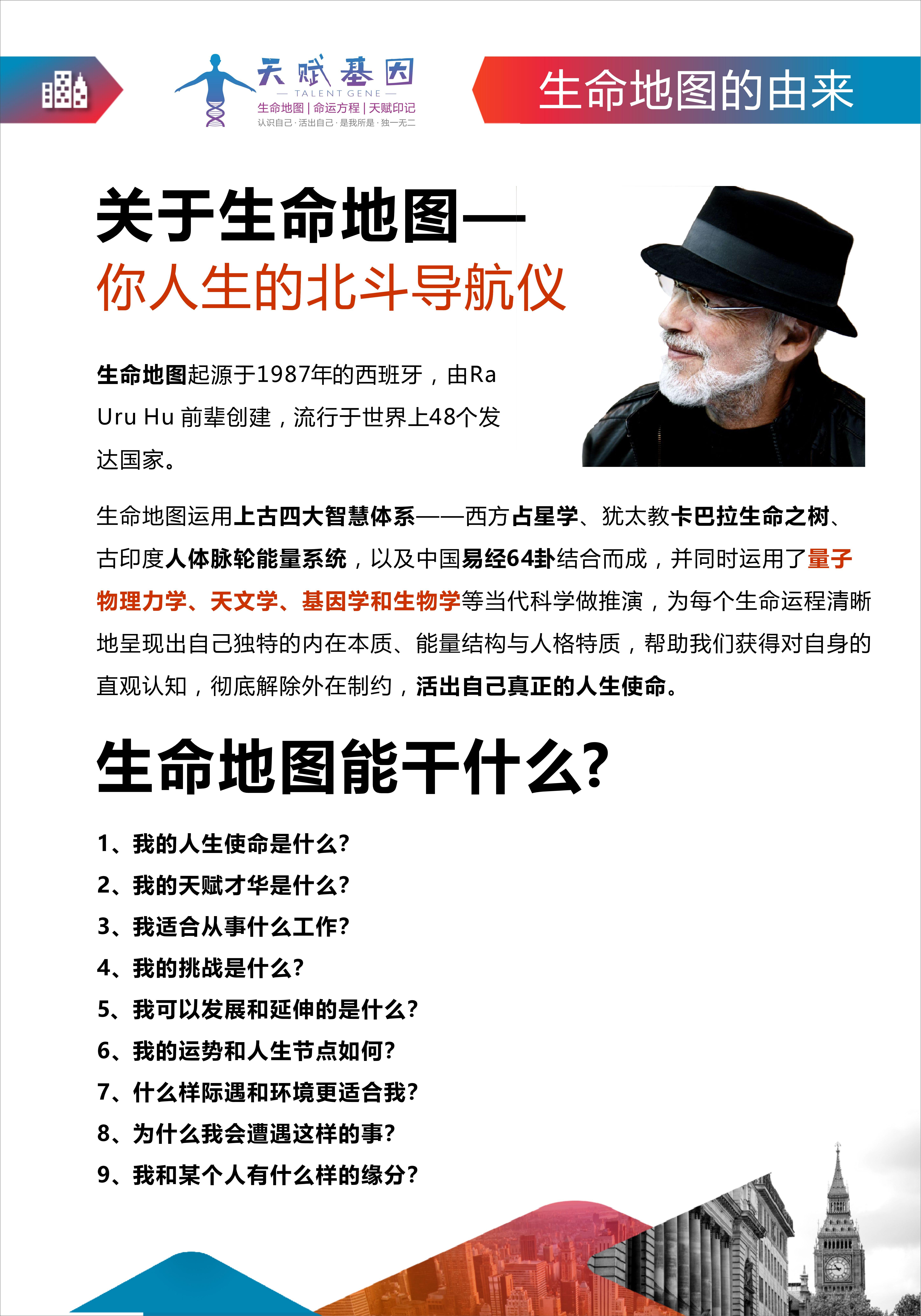 天赋基因
— TALENT GENE —
生命地图 | 命运方程 | 天赋印记
认识自己 · 活出自己 · 是我所是 · 独一无二

生命地图的由来

关于生命地图—
你人生的北斗导航仪

生命地图起源于1987年的西班牙，由Ra Uru Hu 前辈创建，流行于世界上48个发达国家。

生命地图运用上古四大智慧体系——西方占星学、犹太教卡巴拉生命之树、古印度人体脉轮能量系统，以及中国易经64卦结合而成，并同时运用了量子物理力学、天文学、基因学和生物学等当代科学做推演，为每个生命运程清晰地呈现出自己独特的内在本质、能量结构与人格特质，帮助我们获得对自身的直观认知，彻底解除外在制约，活出自己真正的人生使命。

生命地图能干什么?

1、我的人生使命是什么?
2、我的天赋才华是什么?
3、我适合从事什么工作?
4、我的挑战是什么?
5、我可以发展和延伸的是什么?
6、我的运势和人生节点如何?
7、什么样际遇和环境更适合我?
8、为什么我会遭遇这样的事?
9、我和某个人有什么样的缘分?